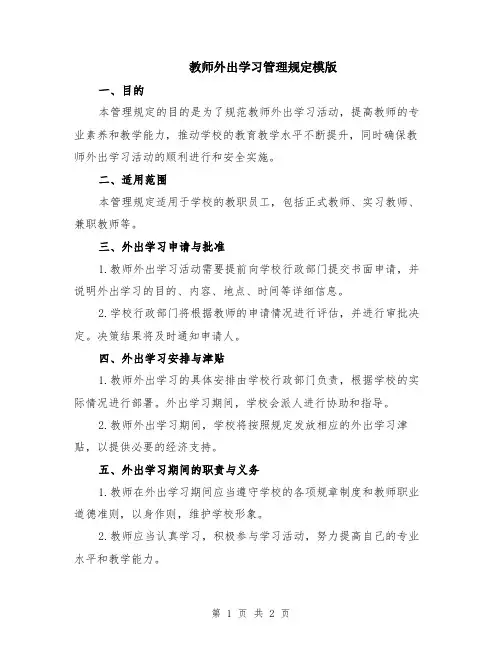 教师外出学习管理规定模版

一、目的

本管理规定的目的是为了规范教师外出学习活动，提高教师的专业素养和教学能力，推动学校的教育教学水平不断提升，同时确保教师外出学习活动的顺利进行和安全实施。

二、适用范围

本管理规定适用于学校的教职员工，包括正式教师、实习教师、兼职教师等。

三、外出学习申请与批准

1.教师外出学习活动需要提前向学校行政部门提交书面申请，并说明外出学习的目的、内容、地点、时间等详细信息。

2.学校行政部门将根据教师的申请情况进行评估，并进行审批决定。决策结果将及时通知申请人。

四、外出学习安排与津贴

1.教师外出学习的具体安排由学校行政部门负责，根据学校的实际情况进行部署。外出学习期间，学校会派人进行协助和指导。

2.教师外出学习期间，学校将按照规定发放相应的外出学习津贴，以提供必要的经济支持。

五、外出学习期间的职责与义务

1.教师在外出学习期间应当遵守学校的各项规章制度和教师职业道德准则，以身作则，维护学校形象。

2.教师应当认真学习，积极参与学习活动，努力提高自己的专业水平和教学能力。

第 1 页 共 2 页